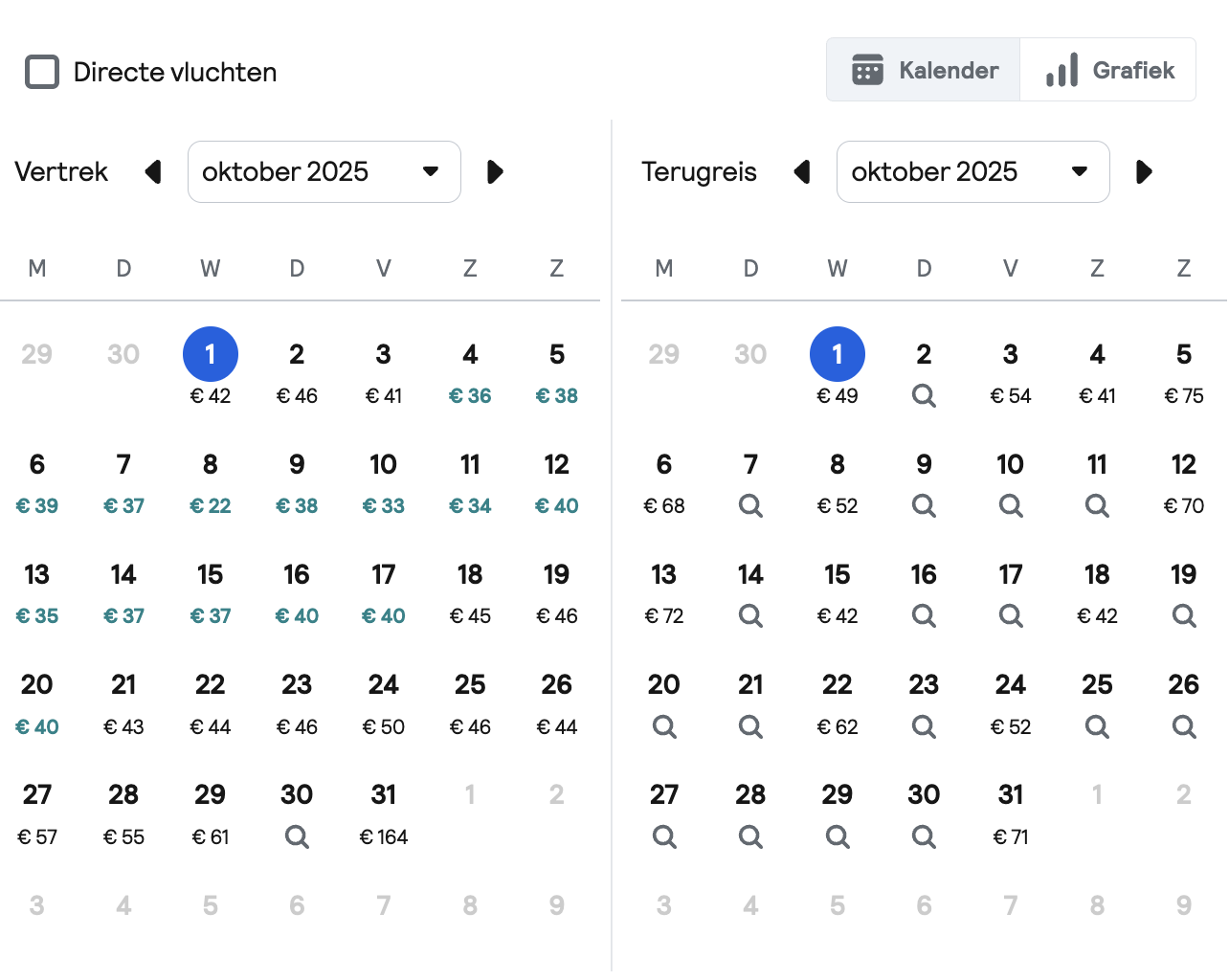 Directe vluchten

Kalender Grafiek

Vertrek oktober 2025

| M | D | W | D | V | Z | Z |
|---|---|---|---|---|---|---|
| 29 | 30 | 1 € 42 | 2 € 46 | 3 € 41 | 4 € 36 | 5 € 38 |
| 6 € 39 | 7 € 37 | 8 € 22 | 9 € 38 | 10 € 33 | 11 € 34 | 12 € 40 |
| 13 € 35 | 14 € 37 | 15 € 37 | 16 € 40 | 17 € 40 | 18 € 45 | 19 € 46 |
| 20 € 40 | 21 € 43 | 22 € 44 | 23 € 46 | 24 € 50 | 25 € 46 | 26 € 44 |
| 27 € 57 | 28 € 55 | 29 € 61 | 30 | 31 € 164 | 1 | 2 |
| 3 | 4 | 5 | 6 | 7 | 8 | 9 |

Terugreis oktober 2025

| M | D | W | D | V | Z | Z |
|---|---|---|---|---|---|---|
| 29 | 30 | 1 € 49 | 2 | 3 € 54 | 4 € 41 | 5 € 75 |
| 6 € 68 | 7 | 8 € 52 | 9 | 10 | 11 | 12 € 70 |
| 13 € 72 | 14 | 15 € 42 | 16 | 17 | 18 € 42 | 19 |
| 20 | 21 | 22 € 62 | 23 | 24 € 52 | 25 | 26 |
| 27 | 28 | 29 | 30 | 31 € 71 | 1 | 2 |
| 3 | 4 | 5 | 6 | 7 | 8 | 9 |